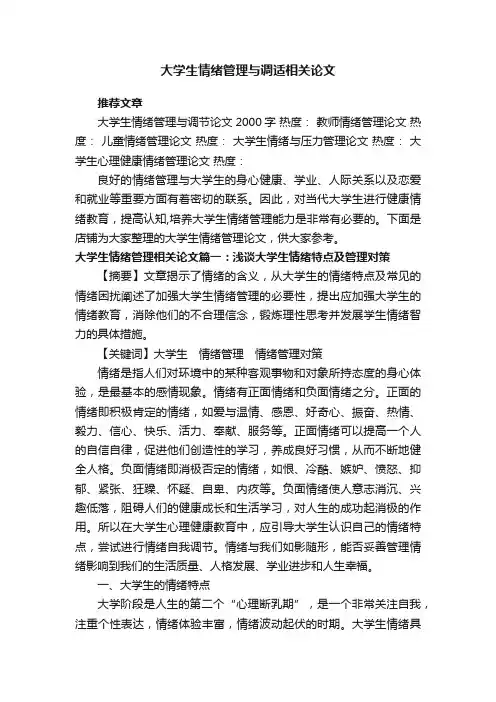 大学生情绪管理与调适相关论文

推荐文章

大学生情绪管理与调节论文 2000 字 热度： 教师情绪管理论文 热度： 儿童情绪管理论文 热度： 大学生情绪与压力管理论文 热度： 大学生心理健康情绪管理论文 热度：

良好的情绪管理与大学生的身心健康、学业、人际关系以及恋爱和就业等重要方面有着密切的联系。因此，对当代大学生进行健康情绪教育，提高认知,培养大学生情绪管理能力是非常有必要的。下面是店铺为大家整理的大学生情绪管理论文，供大家参考。

大学生情绪管理相关论文篇一：浅谈大学生情绪特点及管理对策

【摘要】文章揭示了情绪的含义，从大学生的情绪特点及常见的情绪困扰阐述了加强大学生情绪管理的必要性，提出应加强大学生的情绪教育，消除他们的不合理信念，锻炼理性思考并发展学生情绪智力的具体措施。

【关键词】大学生　情绪管理　情绪管理对策

情绪是指人们对环境中的某种客观事物和对象所持态度的身心体验，是最基本的感情现象。情绪有正面情绪和负面情绪之分。正面的情绪即积极肯定的情绪，如爱与温情、感恩、好奇心、振奋、热情、毅力、信心、快乐、活力、奉献、服务等。正面情绪可以提高一个人的自信自律，促进他们创造性的学习，养成良好习惯，从而不断地健全人格。负面情绪即消极否定的情绪，如恨、冷酷、嫉妒、愤怒、抑郁、紧张、狂躁、怀疑、自卑、内疚等。负面情绪使人意志消沉、兴趣低落，阻碍人们的健康成长和生活学习，对人生的成功起消极的作用。所以在大学生心理健康教育中，应引导大学生认识自己的情绪特点，尝试进行情绪自我调节。情绪与我们如影随形，能否妥善管理情绪影响到我们的生活质量、人格发展、学业进步和人生幸福。

一、大学生的情绪特点

大学阶段是人生的第二个“心理断乳期”，是一个非常关注自我，注重个性表达，情绪体验丰富，情绪波动起伏的时期。大学生情绪具